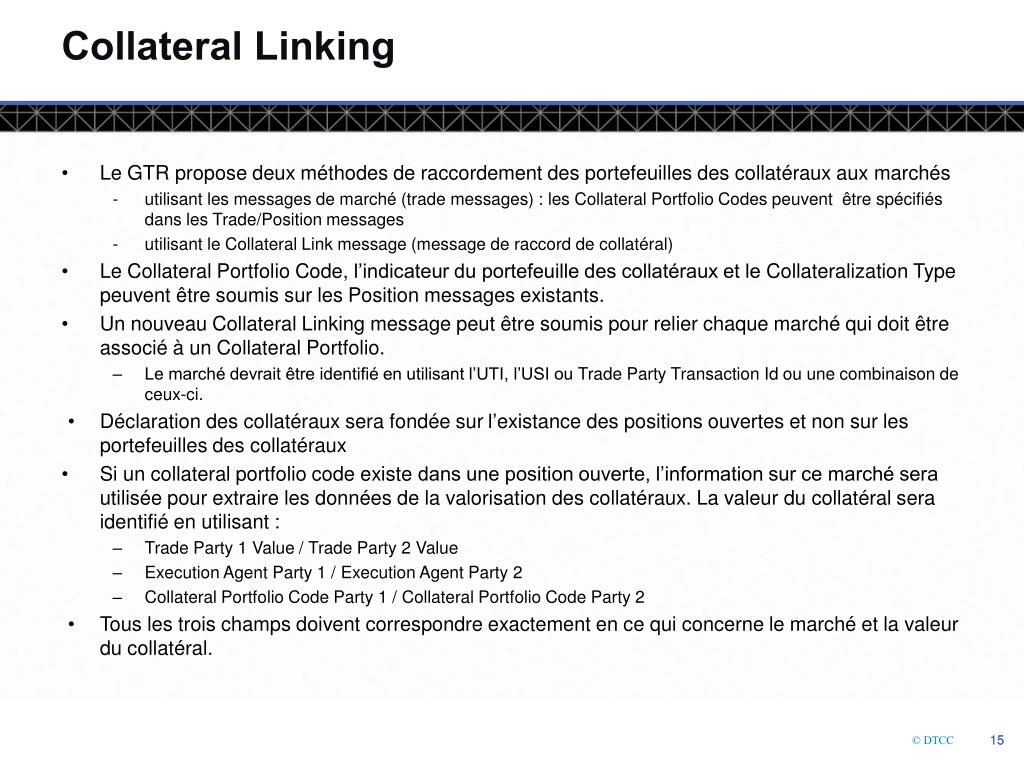 Collateral Linking

• Le GTR propose deux méthodes de raccordement des portefeuilles des collatéraux aux marchés
- utilisant les messages de marché (trade messages) : les Collateral Portfolio Codes peuvent être spécifiés dans les Trade/Position messages
- utilisant le Collateral Link message (message de raccord de collatéral)
• Le Collateral Portfolio Code, l'indicateur du portefeuille des collatéraux et le Collateralization Type peuvent être soumis sur les Position messages existants.
• Un nouveau Collateral Linking message peut être soumis pour relier chaque marché qui doit être associé à un Collateral Portfolio.
– Le marché devrait être identifié en utilisant l'UTI, l'USI ou Trade Party Transaction Id ou une combinaison de ceux-ci.
• Déclaration des collatéraux sera fondée sur l'existance des positions ouvertes et non sur les portefeuilles des collatéraux
• Si un collateral portfolio code existe dans une position ouverte, l'information sur ce marché sera utilisée pour extraire les données de la valorisation des collatéraux. La valeur du collatéral sera identifié en utilisant :
– Trade Party 1 Value / Trade Party 2 Value
– Execution Agent Party 1 / Execution Agent Party 2
– Collateral Portfolio Code Party 1 / Collateral Portfolio Code Party 2
• Tous les trois champs doivent correspondre exactement en ce qui concerne le marché et la valeur du collatéral.

© DTCC 15